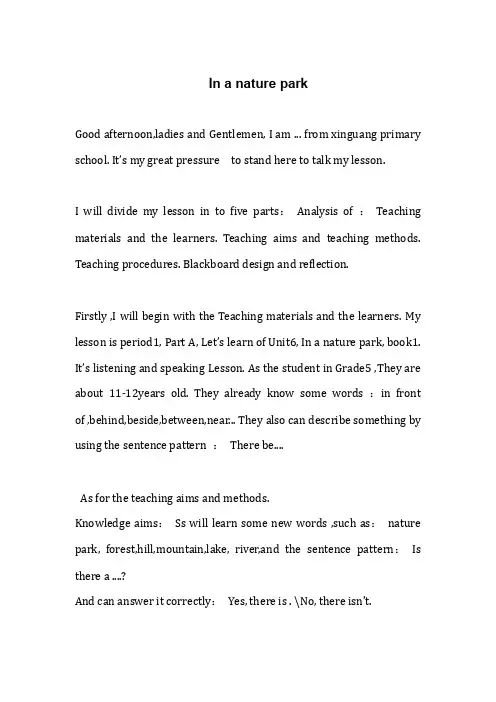 In a nature park

Good afternoon,ladies and Gentlemen, I am ... from xinguang primary school. It's my great pressure to stand here to talk my lesson.

I will divide my lesson in to five parts: Analysis of : Teaching materials and the learners. Teaching aims and teaching methods. Teaching procedures. Blackboard design and reflection.

Firstly ,I will begin with the Teaching materials and the learners. My lesson is period1, Part A, Let's learn of Unit6, In a nature park, book1. It's listening and speaking Lesson. As the student in Grade5 ,They are about 11-12years old. They already know some words : in front of ,behind,beside,between,near... They also can describe something by using the sentence pattern : There be....

As for the teaching aims and methods.
Knowledge aims: Ss will learn some new words ,such as: nature park, forest,hill,mountain,lake, river,and the sentence pattern: Is there a ....?
And can answer it correctly: Yes, there is . \No, there isn't.